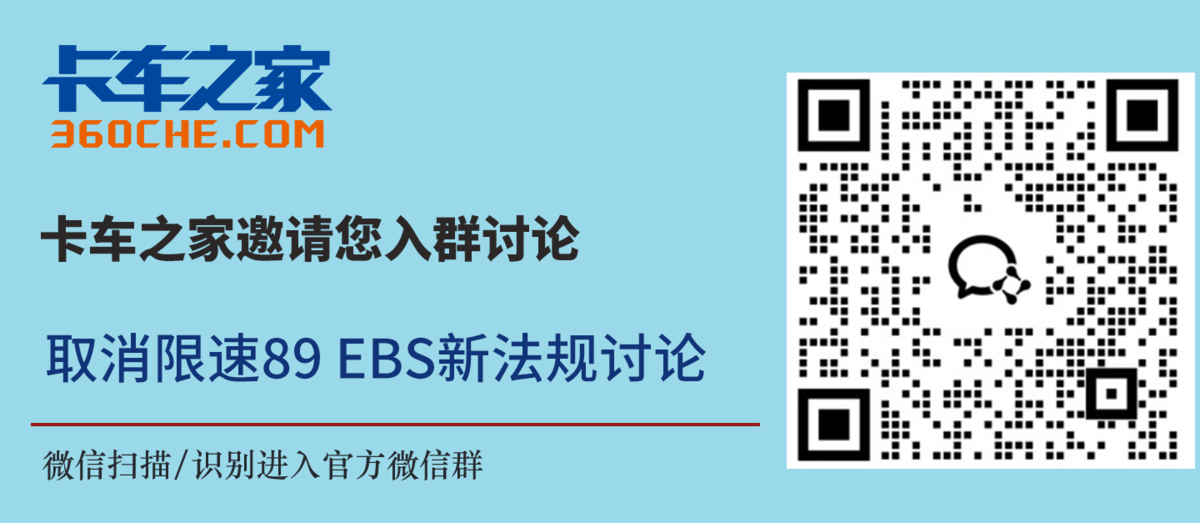 卡车之家
360CHE.COM

卡车之家邀请您入群讨论

取消限速89 EBS新法规讨论

微信扫描/识别进入官方微信群